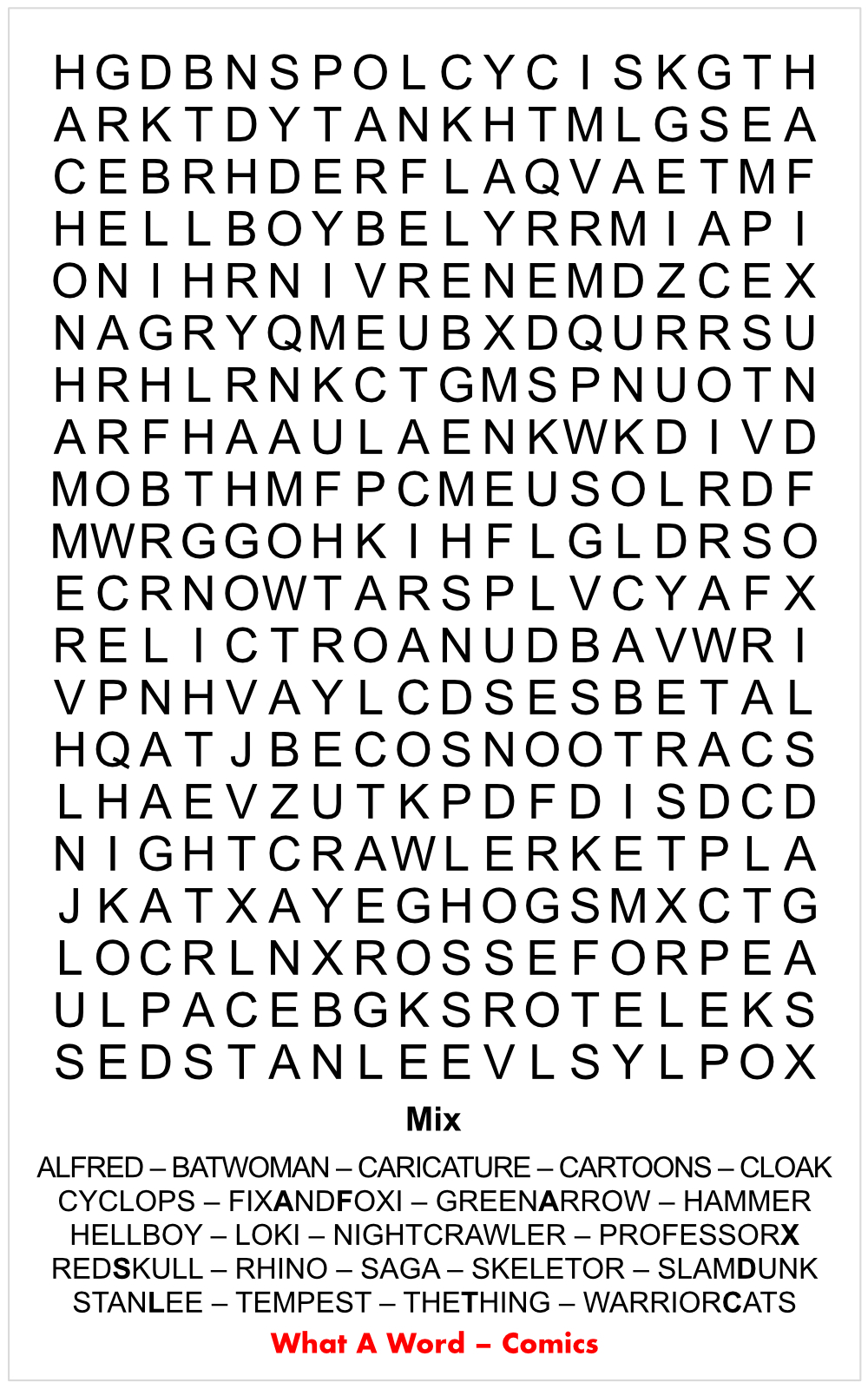 H G D B N S P O L C Y C I S K G T H
A R K T D Y T A N K H T M L G S E A
C E B R H D E R F L A Q V A E T M F
H E L L B O Y B E L Y R R M I A P I
O N I H R N I V R E N E M D Z C E X
N A G R Y Q M E U B X D Q U R R S U
H R H L R N K C T G M S P N U O T N
A R F H A A U L A E N K W K D I V D
M O B T H M F P C M E U S O L R D F
M W R G G O H K I H F L G L D R S O
E C R N O W T A R S P L V C Y A F X
R E L I C T R O A N U D B A V W R I
V P N H V A Y L C D S E S B E T A L
H Q A T J B E C O S N O O T R A C S
L H A E V Z U T K P D F D I S D C D
N I G H T C R A W L E R K E T P L A
J K A T X A Y E G H O G S M X C T G
L O C R L N X R O S S E F O R P E A
U L P A C E B G K S R O T E L E K S
S E D S T A N L E E V L S Y L P O X

Mix

ALFRED – BATWOMAN – CARICATURE – CARTOONS – CLOAK
CYCLOPS – FIXANDFOXI – GREENARROW – HAMMER
HELLBOY – LOKI – NIGHTCRAWLER – PROFESSORX
REDSKULL – RHINO – SAGA – SKELETOR – SLAMDUNK
STANLEE – TEMPEST – THETHING – WARRIORCATS

What A Word – Comics